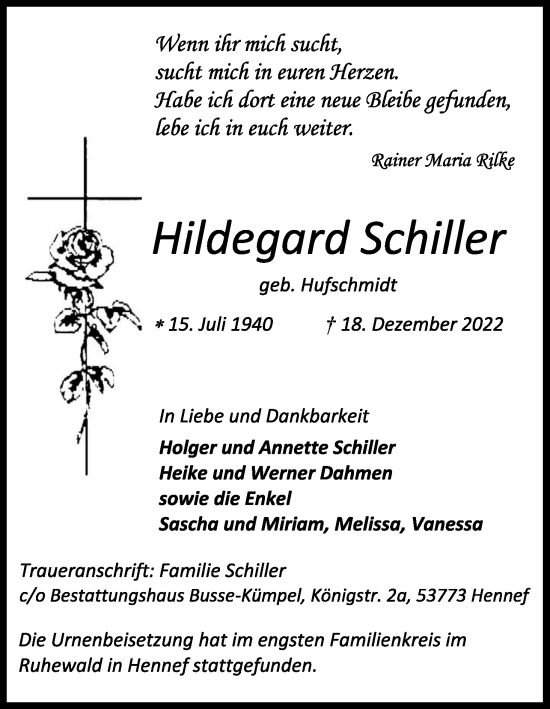 Wenn ihr mich sucht,
sucht mich in euren Herzen.
Habe ich dort eine neue Bleibe gefunden,
lebe ich in euch weiter.

Rainer Maria Rilke

Hildegard Schiller

geb. Hufschmidt

* 15. Juli 1940 † 18. Dezember 2022

In Liebe und Dankbarkeit
Holger und Annette Schiller
Heike und Werner Dahmen
sowie die Enkel
Sascha und Miriam, Melissa, Vanessa

Traueranschrift: Familie Schiller
c/o Bestattungshaus Busse-Kümpel, Königstr. 2a, 53773 Hennef

Die Urnenbeisetzung hat im engsten Familienkreis im Ruhewald in Hennef stattgefunden.